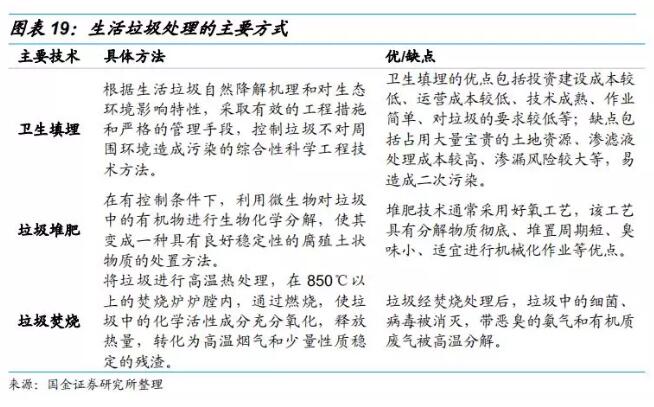 图表 19：生活垃圾处理的主要方式

| 主要技术 | 具体方法 | 优/缺点 |
|---|---|---|
| 卫生填埋 | 根据生活垃圾自然降解机理和对生态环境影响特性，采取有效的工程措施和严格的管理手段，控制垃圾不对周围环境造成污染的综合性科学工程技术方法。 | 卫生填埋的优点包括投资建设成本较低、运营成本较低、技术成熟、作业简单、对垃圾的要求较低等；缺点包括占用大量宝贵的土地资源、渗滤液处理成本较高、渗漏风险较大等，易造成二次污染。 |
| 垃圾堆肥 | 在有控制条件下，利用微生物对垃圾中的有机物进行生物化学分解，使其变成一种具有良好稳定性的腐殖土状物质的处置方法。 | 堆肥技术通常采用好氧工艺，该工艺具有分解物质彻底、堆置周期短、臭味小、适宜进行机械化作业等优点。 |
| 垃圾焚烧 | 将垃圾进行高温热处理，在 850℃以上的焚烧炉炉膛内，通过燃烧，使垃圾中的化学活性成分充分氧化，释放热量，转化为高温烟气和少量性质稳定的残渣。 | 垃圾经焚烧处理后，垃圾中的细菌、病毒被消灭，带恶臭的氨气和有机质废气被高温分解。 |

来源：国金证券研究所整理